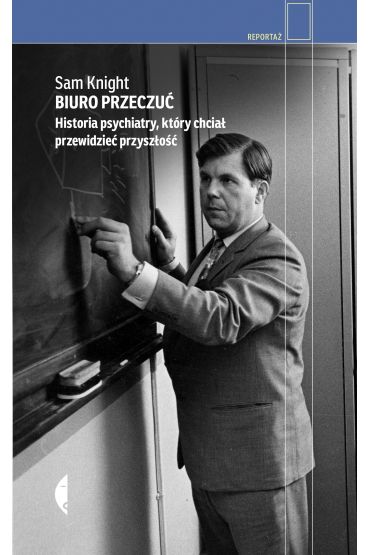 REPORTAŻ

Sam Knight
BIURO PRZECZUĆ
Historia psychiatry, który chciał przewidzieć przyszłość